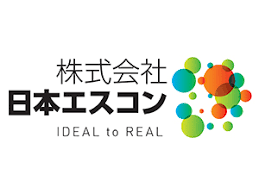 株式会社
日本エスコン
IDEAL to REAL